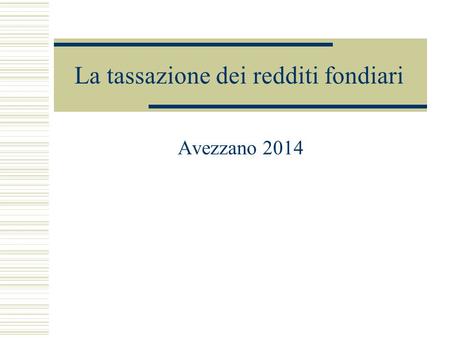 La tassazione dei redditi fondiari

Avezzano 2014